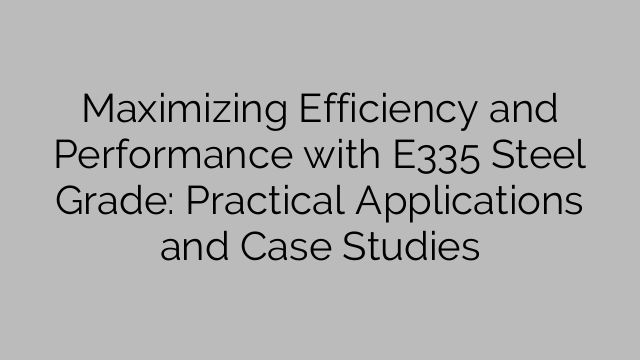 Maximizing Efficiency and Performance with E335 Steel Grade: Practical Applications and Case Studies